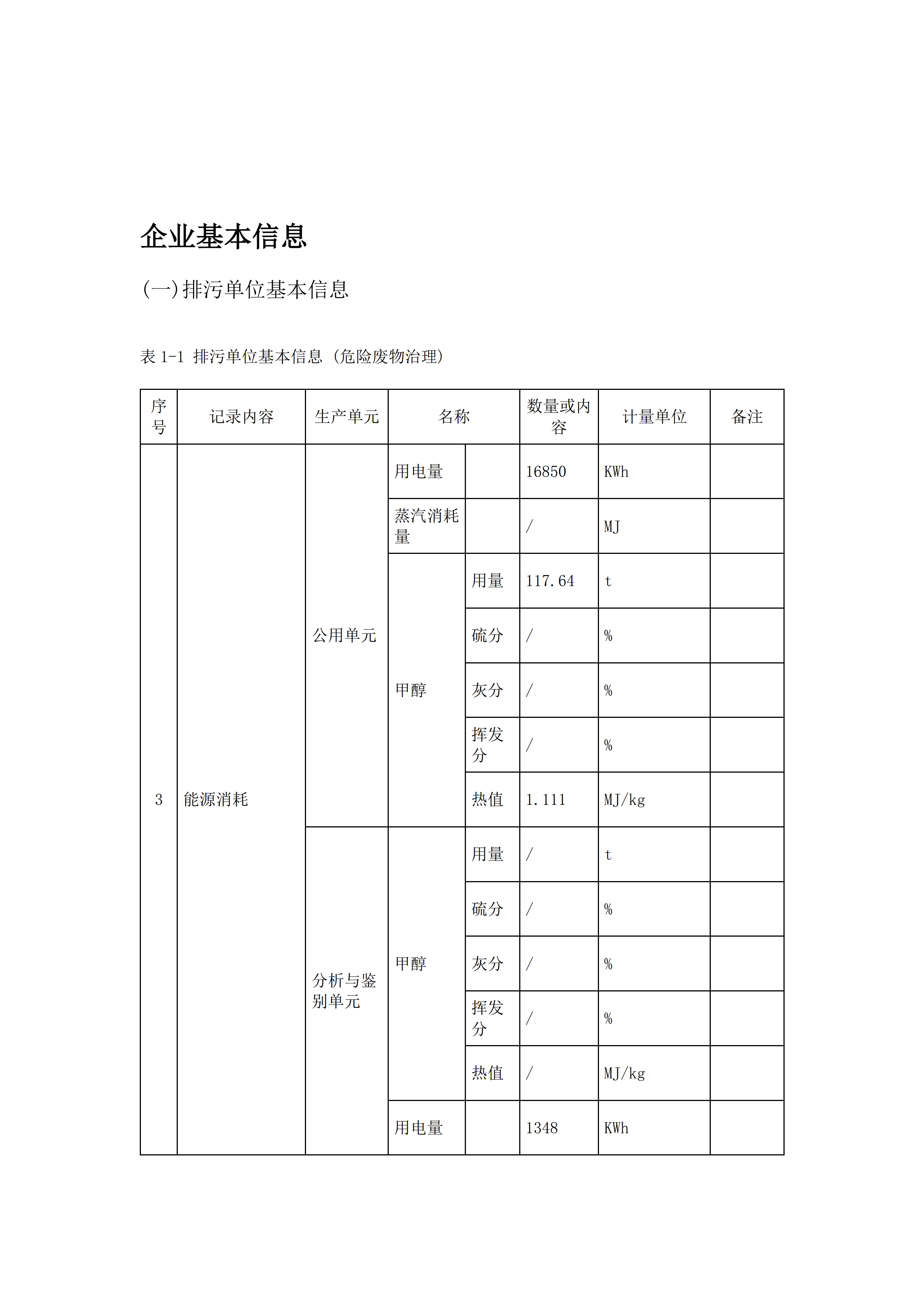 企业基本信息

(一)排污单位基本信息

表 1-1 排污单位基本信息（危险废物治理）

| 序号 | 记录内容 | 生产单元 | 名称 | | 数量或内容 | 计量单位 | 备注 |
|---|---|---|---|---|---|---|---|
| 3 | 能源消耗 | 公用单元 | 用电量 | | 16850 | KWh | |
| | | | 蒸汽消耗量 | | / | MJ | |
| | | | 甲醇 | 用量 | 117.64 | t | |
| | | | | 硫分 | / | % | |
| | | | | 灰分 | / | % | |
| | | | | 挥发分 | / | % | |
| | | | | 热值 | 1.111 | MJ/kg | |
| | | 分析与鉴别单元 | 甲醇 | 用量 | / | t | |
| | | | | 硫分 | / | % | |
| | | | | 灰分 | / | % | |
| | | | | 挥发分 | / | % | |
| | | | | 热值 | / | MJ/kg | |
| | | | 用电量 | | 1348 | KWh | |